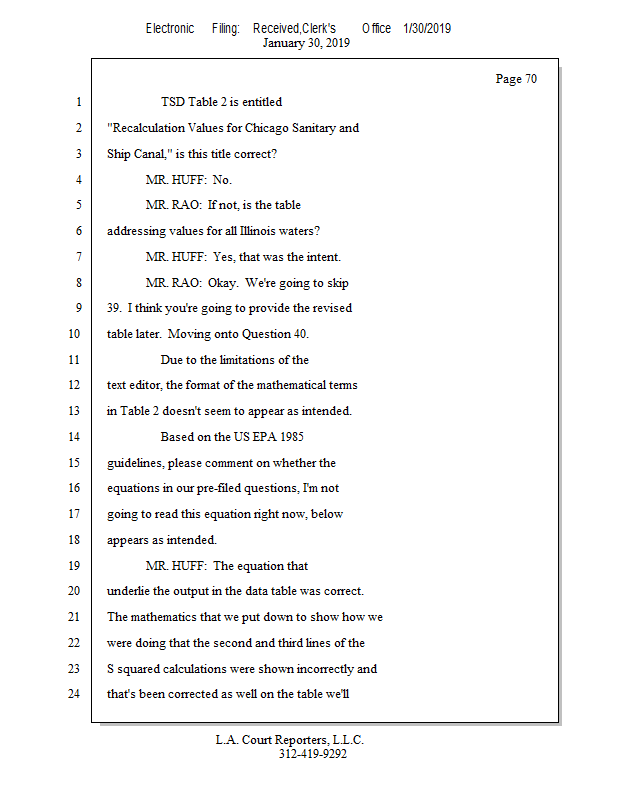 Electronic Filing: Received,Clerk's Office 1/30/2019
January 30, 2019

Page 70

1 TSD Table 2 is entitled

2 "Recalculation Values for Chicago Sanitary and

3 Ship Canal," is this title correct?

4 MR. HUFF: No.

5 MR. RAO: If not, is the table

6 addressing values for all Illinois waters?

7 MR. HUFF: Yes, that was the intent.

8 MR. RAO: Okay. We're going to skip

9 39. I think you're going to provide the revised

10 table later. Moving onto Question 40.

11 Due to the limitations of the

12 text editor, the format of the mathematical terms

13 in Table 2 doesn't seem to appear as intended.

14 Based on the US EPA 1985

15 guidelines, please comment on whether the

16 equations in our pre-filed questions, I'm not

17 going to read this equation right now, below

18 appears as intended.

19 MR. HUFF: The equation that

20 underlie the output in the data table was correct.

21 The mathematics that we put down to show how we

22 were doing that the second and third lines of the

23 S squared calculations were shown incorrectly and

24 that's been corrected as well on the table we'll

L.A. Court Reporters, L.L.C.
312-419-9292